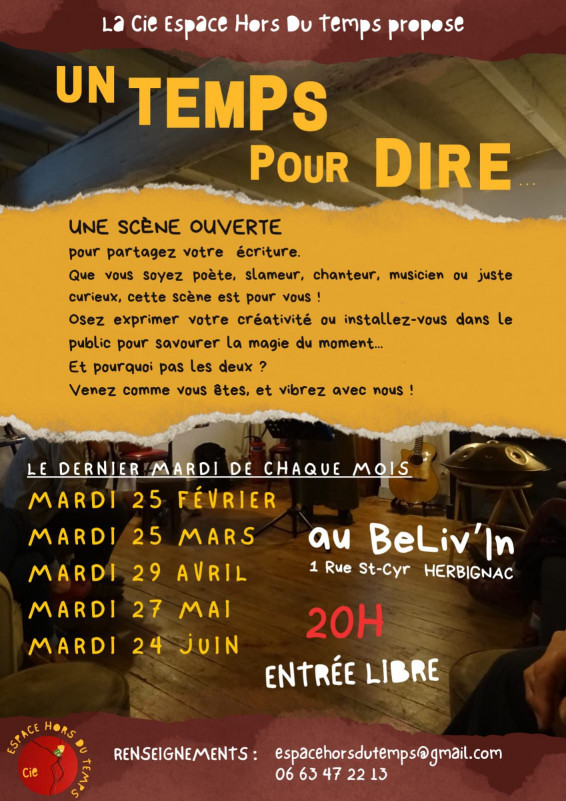 La Cie Espace Hors Du temps propose

UN TEMPS POUR DIRE...

UNE SCÈNE OUVERTE
pour partagez votre écriture.
Que vous soyez poète, slameur, chanteur, musicien ou juste curieux, cette scène est pour vous !
Osez exprimer votre créativité ou installez-vous dans le public pour savourer la magie du moment...
Et pourquoi pas les deux ?
Venez comme vous êtes, et vibrez avec nous !

LE DERNIER MARDI DE CHAQUE MOIS
MARDI 25 FÉVRIER
MARDI 25 MARS
MARDI 29 AVRIL
MARDI 27 MAI
MARDI 24 JUIN

au BeLiv'In
1 Rue St-Cyr HERBIGNAC

20H

ENTRÉE LIBRE

ESPACE HORS DU TEMPS
Cie

RENSEIGNEMENTS : espacehorsdutemps@gmail.com
06 63 47 22 13